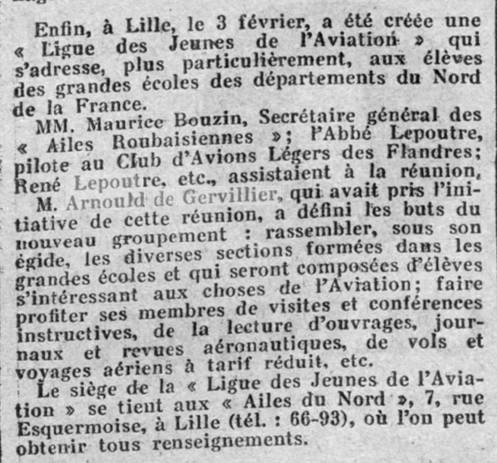 Enfin, à Lille, le 3 février, a été créée une « Ligue des Jeunes de l'Aviation » qui s'adresse, plus particulièrement, aux élèves des grandes écoles des départements du Nord de la France.

MM. Maurice Bouzin, Secrétaire général des « Ailes Roubaisiennes »; l'Abbé Lepoutre, pilote au Club d'Avions Légers des Flandres; René Lepoutre, etc., assistaient à la réunion,

M. Arnould de Gervillier, qui avait pris l'initiative de cette réunion, a défini les buts du nouveau groupement : rassembler, sous son égide, les diverses sections formées dans les grandes écoles et qui seront composées d'élèves s'intéressant aux choses de l'Aviation; faire profiter ses membres de visites et conférences instructives, de la lecture d'ouvrages, journaux et revues aéronautiques, de vols et voyages aériens à tarif réduit, etc.

Le siège de la « Ligue des Jeunes de l'Aviation » se tient aux « Ailes du Nord », 7, rue Esquermoise, à Lille (tél. : 66-93), où l'on peut obtenir tous renseignements.